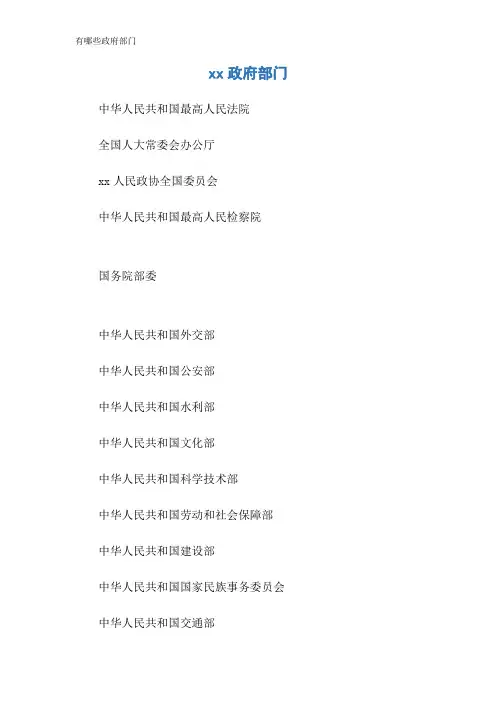 有哪些政府部门

xx 政府部门

中华人民共和国最高人民法院

全国人大常委会办公厅

xx 人民政协全国委员会

中华人民共和国最高人民检察院

国务院部委

中华人民共和国外交部

中华人民共和国公安部

中华人民共和国水利部

中华人民共和国文化部

中华人民共和国科学技术部

中华人民共和国劳动和社会保障部

中华人民共和国建设部

中华人民共和国国家民族事务委员会

中华人民共和国交通部